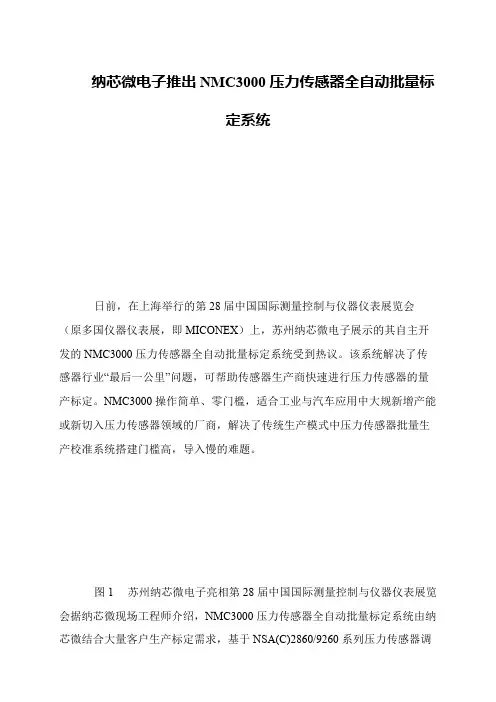 纳芯微电子推出 NMC3000 压力传感器全自动批量标定系统

日前，在上海举行的第 28 届中国国际测量控制与仪器仪表展览会（原多国仪器仪表展，即 MICONEX）上，苏州纳芯微电子展示的其自主开发的 NMC3000 压力传感器全自动批量标定系统受到热议。该系统解决了传感器行业“最后一公里”问题，可帮助传感器生产商快速进行压力传感器的量产标定。NMC3000 操作简单、零门槛，适合工业与汽车应用中大规新增产能或新切入压力传感器领域的厂商，解决了传统生产模式中压力传感器批量生产校准系统搭建门槛高，导入慢的难题。

图 1　苏州纳芯微电子亮相第 28 届中国国际测量控制与仪器仪表展览会据纳芯微现场工程师介绍，NMC3000 压力传感器全自动批量标定系统由纳芯微结合大量客户生产标定需求，基于 NSA(C)2860/9260 系列压力传感器调